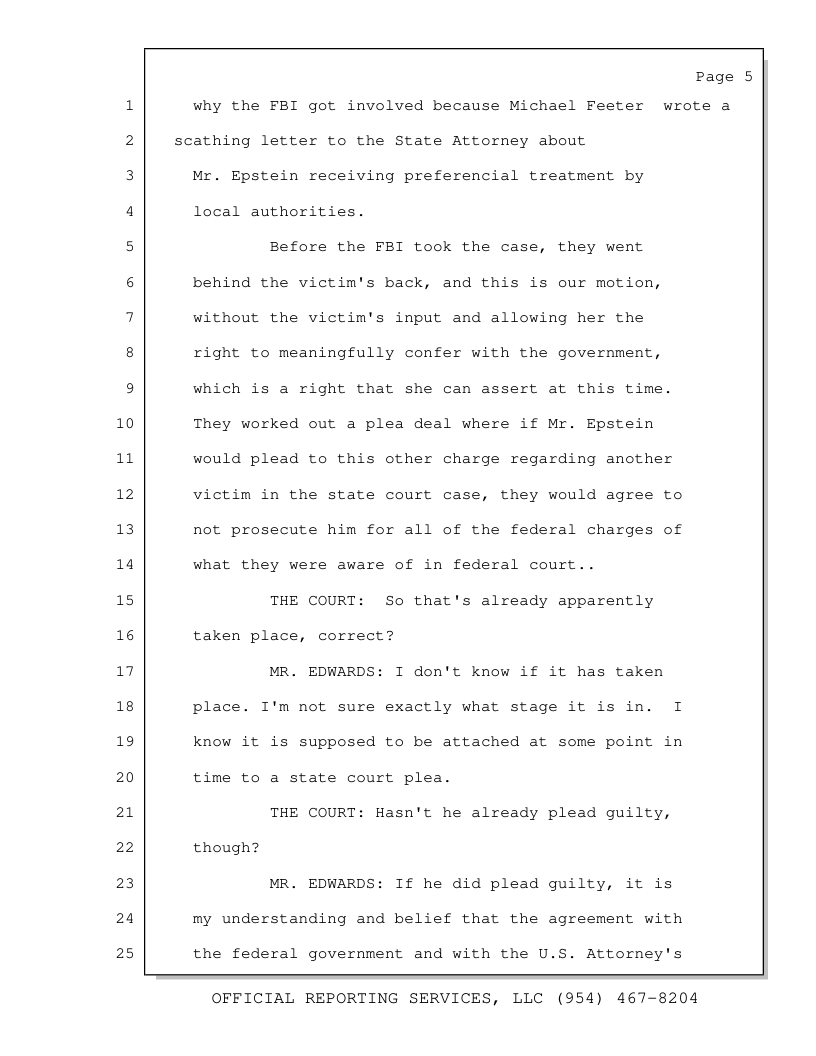 Page 5

1 why the FBI got involved because Michael Feeter wrote a
2 scathing letter to the State Attorney about
3 Mr. Epstein receiving preferencial treatment by
4 local authorities.
5 Before the FBI took the case, they went
6 behind the victim's back, and this is our motion,
7 without the victim's input and allowing her the
8 right to meaningfully confer with the government,
9 which is a right that she can assert at this time.
10 They worked out a plea deal where if Mr. Epstein
11 would plead to this other charge regarding another
12 victim in the state court case, they would agree to
13 not prosecute him for all of the federal charges of
14 what they were aware of in federal court..
15 THE COURT: So that's already apparently
16 taken place, correct?
17 MR. EDWARDS: I don't know if it has taken
18 place. I'm not sure exactly what stage it is in. I
19 know it is supposed to be attached at some point in
20 time to a state court plea.
21 THE COURT: Hasn't he already plead guilty,
22 though?
23 MR. EDWARDS: If he did plead guilty, it is
24 my understanding and belief that the agreement with
25 the federal government and with the U.S. Attorney's

OFFICIAL REPORTING SERVICES, LLC (954) 467-8204